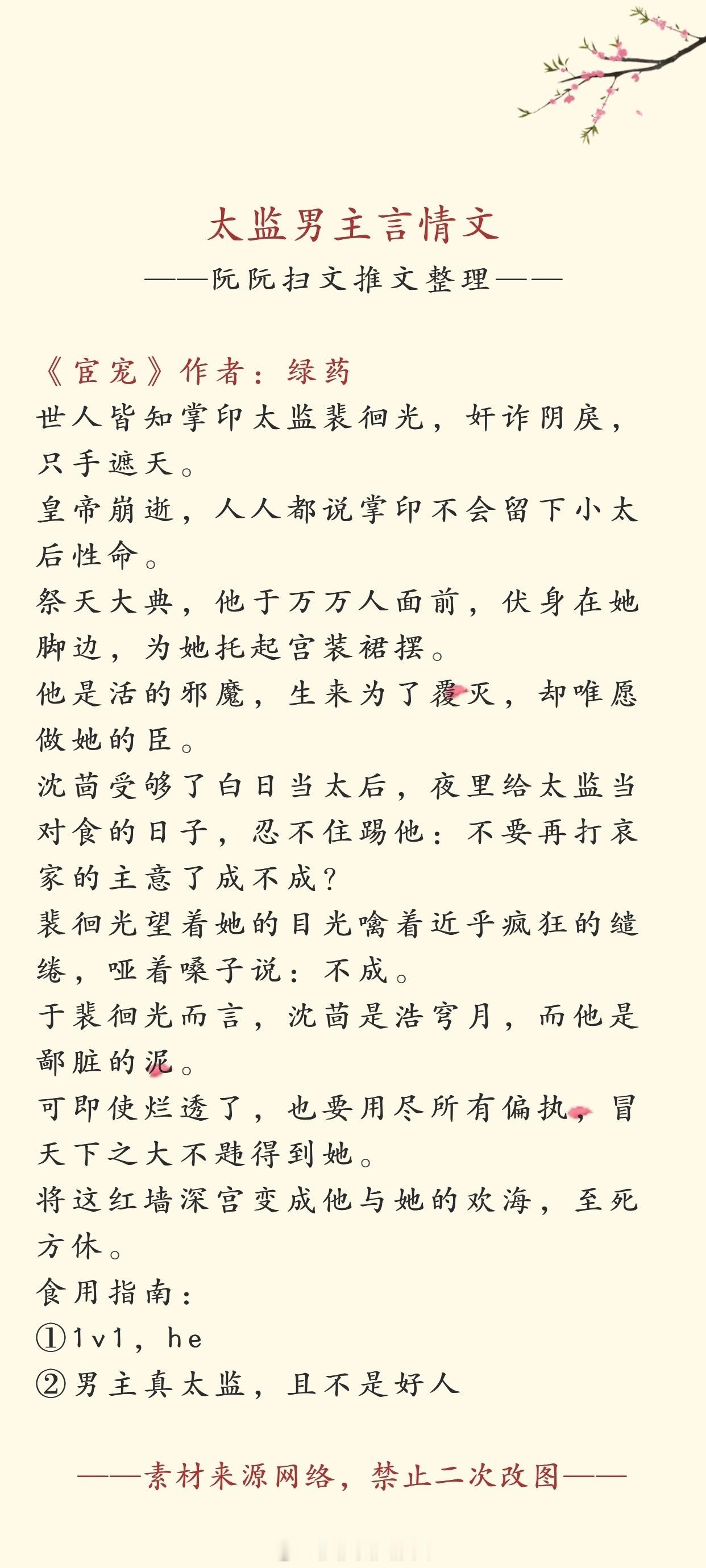 太监男主言情文

——阮阮扫文推文整理——

《宦宠》作者：绿药

世人皆知掌印太监裴徊光，奸诈阴戾，只手遮天。

皇帝崩逝，人人都说掌印不会留下小太后性命。

祭天大典，他于万万人面前，伏身在她脚边，为她托起宫装裙摆。

他是活的邪魔，生来为了覆灭，却唯愿做她的臣。

沈茴受够了白日当太后，夜里给太监当对食的日子，忍不住踢他：不要再打哀家的主意了成不成？

裴徊光望着她的目光噙着近乎疯狂的缱绻，哑着嗓子说：不成。

于裴徊光而言，沈茴是浩穹月，而他是鄙脏的泥。

可即使烂透了，也要用尽所有偏执，冒天下之大不韪得到她。

将这红墙深宫变成他与她的欢海，至死方休。

食用指南：

①1v1，he

②男主真太监，且不是好人

——素材来源网络，禁止二次改图——